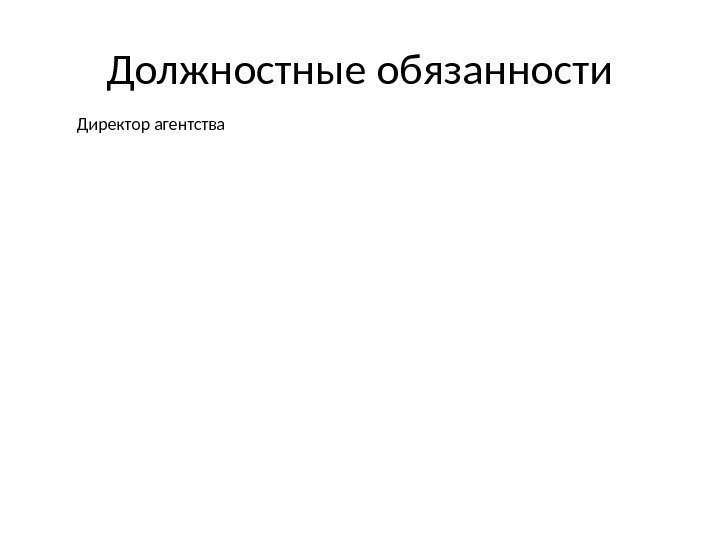 Должностные обязанности

Директор агентства